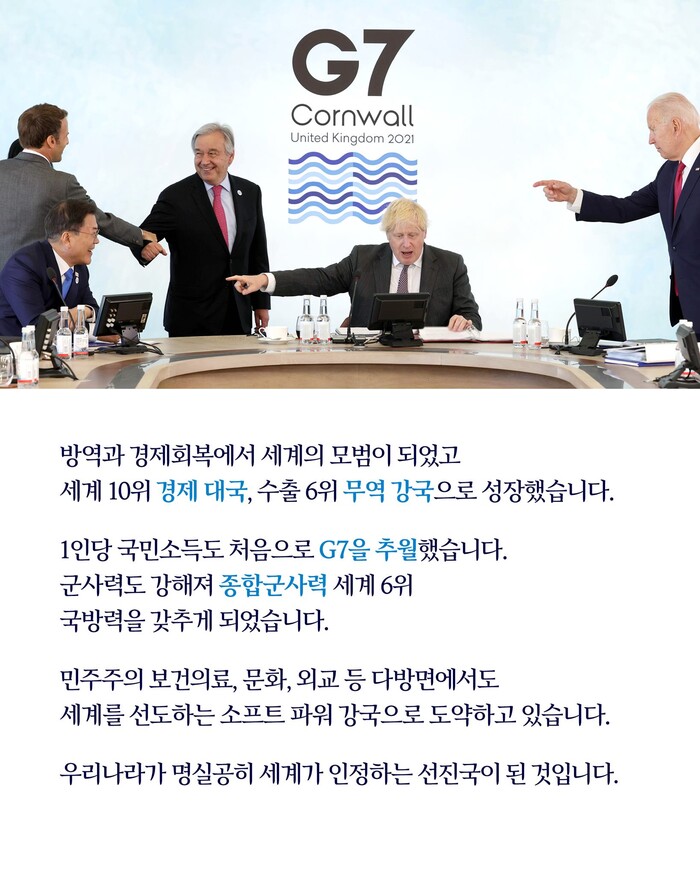 G7
Cornwall
United Kingdom 2021

방역과 경제회복에서 세계의 모범이 되었고
세계 10위 경제 대국, 수출 6위 무역 강국으로 성장했습니다.

1인당 국민소득도 처음으로 G7을 추월했습니다.
군사력도 강해져 종합군사력 세계 6위
국방력을 갖추게 되었습니다.

민주주의 보건의료, 문화, 외교 등 다방면에서도
세계를 선도하는 소프트 파워 강국으로 도약하고 있습니다.

우리나라가 명실공히 세계가 인정하는 선진국이 된 것입니다.